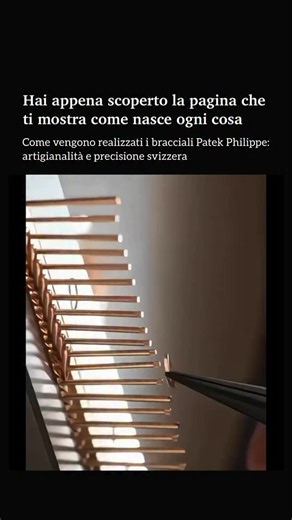 Hai appena scoperto la pagina che ti mostra come nasce ogni cosa

Come vengono realizzati i bracciali Patek Philippe: artigianalità e precisione svizzera